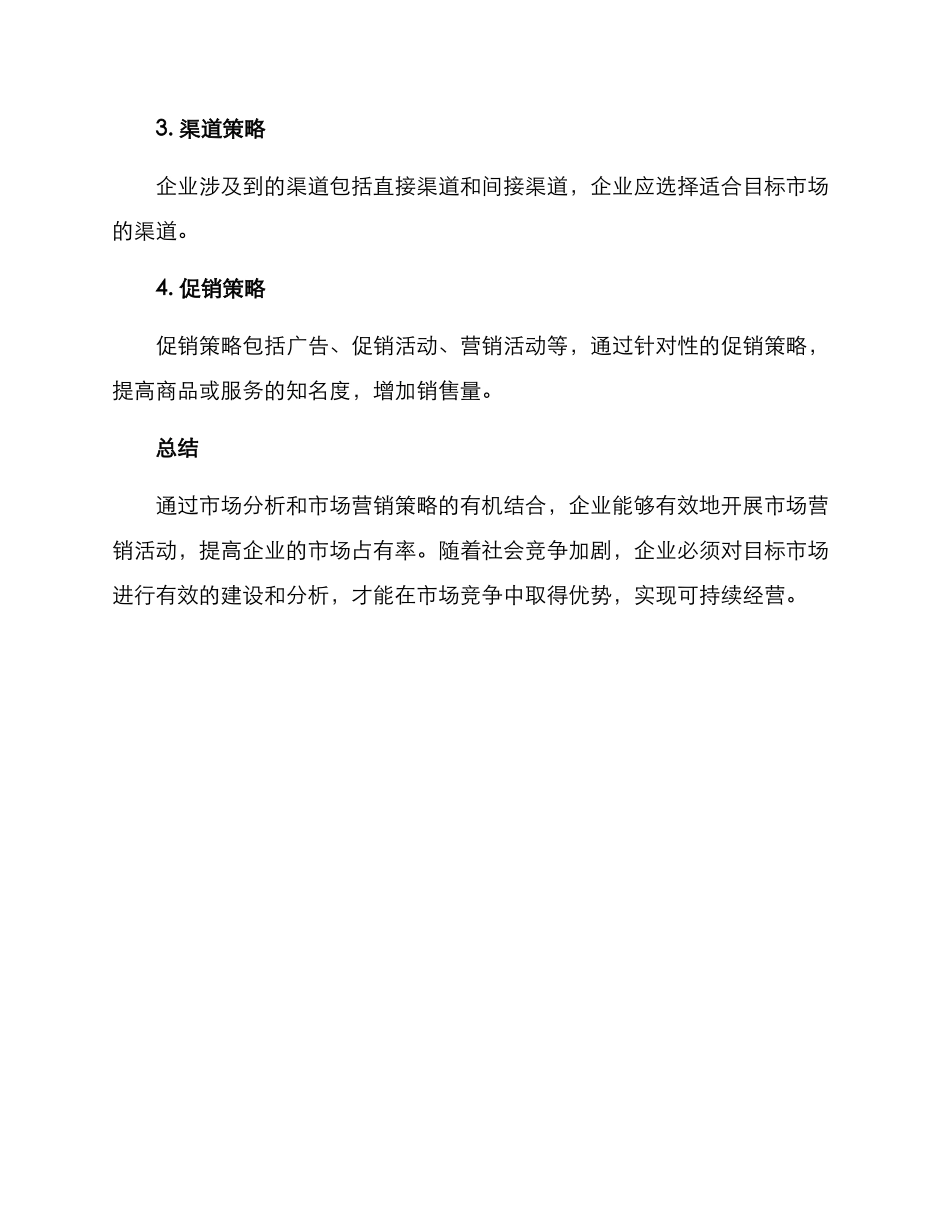 3. 渠道策略

企业涉及到的渠道包括直接渠道和间接渠道，企业应选择适合目标市场的渠道。

4. 促销策略

促销策略包括广告、促销活动、营销活动等，通过针对性的促销策略，提高商品或服务的知名度，增加销售量。

总结

通过市场分析和市场营销策略的有机结合，企业能够有效地开展市场营销活动，提高企业的市场占有率。随着社会竞争加剧，企业必须对目标市场进行有效的建设和分析，才能在市场竞争中取得优势，实现可持续经营。